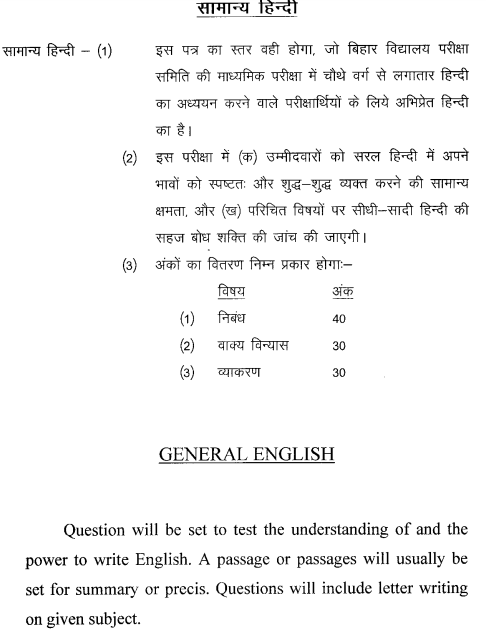 सामान्य हिन्दी

सामान्य हिन्दी – (1) इस पत्र का स्तर वही होगा, जो बिहार विद्यालय परीक्षा समिति की माध्यमिक परीक्षा में चौथे वर्ग से लगातार हिन्दी का अध्ययन करने वाले परीक्षार्थियों के लिये अभिप्रेत हिन्दी का है।

(2) इस परीक्षा में (क) उम्मीदवारों को सरल हिन्दी में अपने भावों को स्पष्टतः और शुद्ध–शुद्ध व्यक्त करने की सामान्य क्षमता, और (ख) परिचित विषयों पर सीधी–सादी हिन्दी की सहज बोध शक्ति की जांच की जाएगी।

(3) अंकों का वितरण निम्न प्रकार होगाः–

| | विषय | अंक |
|---|---|---|
| (1) | निबंध | 40 |
| (2) | वाक्य विन्यास | 30 |
| (3) | व्याकरण | 30 |

GENERAL ENGLISH

Question will be set to test the understanding of and the power to write English. A passage or passages will usually be set for summary or precis. Questions will include letter writing on given subject.